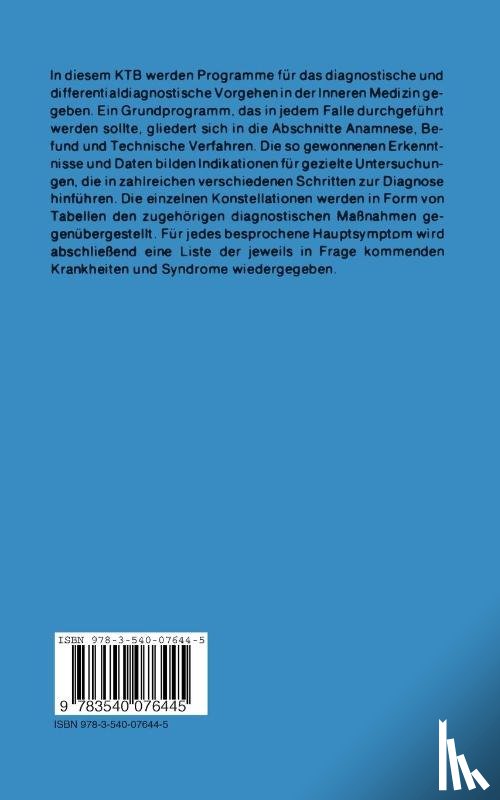 In diesem KTB werden Programme für das diagnostische und differentialdiagnostische Vorgehen in der Inneren Medizin gegeben. Ein Grundprogramm, das in jedem Falle durchgeführt werden sollte, gliedert sich in die Abschnitte Anamnese, Befund und Technische Verfahren. Die so gewonnenen Erkenntnisse und Daten bilden Indikationen für gezielte Untersuchungen, die in zahlreichen verschiedenen Schritten zur Diagnose hinführen. Die einzelnen Konstellationen werden in Form von Tabellen den zugehörigen diagnostischen Maßnahmen gegenübergestellt. Für jedes besprochene Hauptsymptom wird abschließend eine Liste der jeweils in Frage kommenden Krankheiten und Syndrome wiedergegeben.

ISBN 978-3-540-07644-5

9 783540 076445

ISBN 978-3-540-07644-5